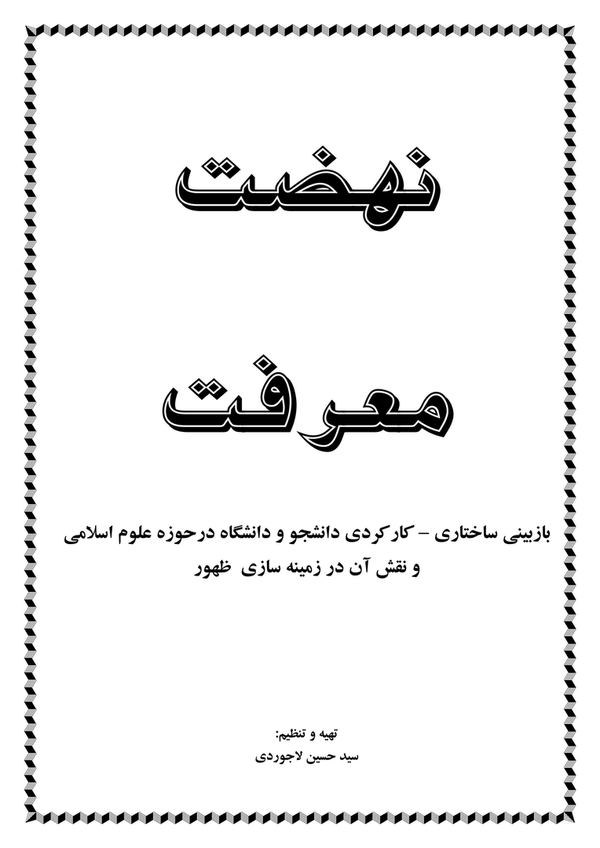 نهضت

معرفت

بازبینی ساختاری - کارکردی دانشجو و دانشگاه درحوزه علوم اسلامی
و نقش آن در زمینه سازی ظهور

تهیه و تنظیم:
سید حسین لاجوردی